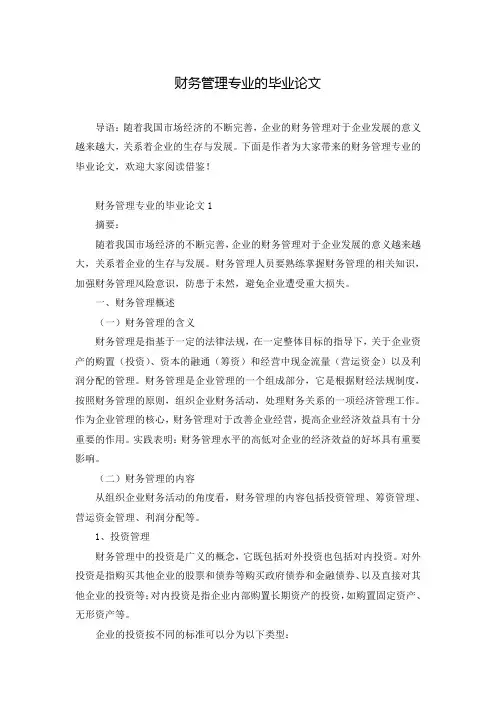 财务管理专业的毕业论文

导语：随着我国市场经济的不断完善，企业的财务管理对于企业发展的意义越来越大，关系着企业的生存与发展。下面是作者为大家带来的财务管理专业的毕业论文，欢迎大家阅读借鉴！

财务管理专业的毕业论文 1

摘要：

随着我国市场经济的不断完善，企业的财务管理对于企业发展的意义越来越大，关系着企业的生存与发展。财务管理人员要熟练掌握财务管理的相关知识，加强财务管理风险意识，防患于未然，避免企业遭受重大损失。

一、财务管理概述

（一）财务管理的含义

财务管理是指基于一定的法律法规，在一定整体目标的指导下，关于企业资产的购置（投资）、资本的融通（筹资）和经营中现金流量（营运资金）以及利润分配的管理。财务管理是企业管理的一个组成部分，它是根据财经法规制度，按照财务管理的原则，组织企业财务活动，处理财务关系的一项经济管理工作。作为企业管理的核心，财务管理对于改善企业经营，提高企业经济效益具有十分重要的作用。实践表明：财务管理水平的高低对企业的经济效益的好坏具有重要影响。

（二）财务管理的内容

从组织企业财务活动的角度看，财务管理的内容包括投资管理、筹资管理、营运资金管理、利润分配等。

1、投资管理

财务管理中的投资是广义的概念，它既包括对外投资也包括对内投资。对外投资是指购买其他企业的股票和债券等购买政府债券和金融债券、以及直接对其他企业的投资等；对内投资是指企业内部购置长期资产的投资，如购置固定资产、无形资产等。

企业的投资按不同的标准可以分为以下类型：